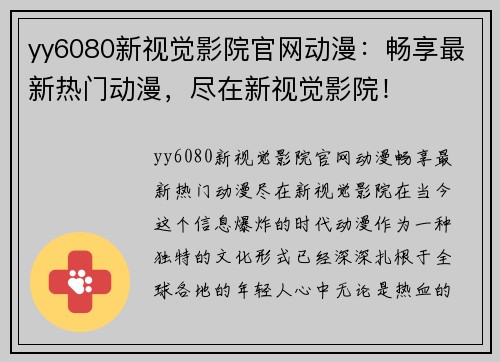 yy6080新视觉影院官网动漫：畅享最新热门动漫，尽在新视觉影院！

yy6080新视觉影院官网动漫畅享最新热门动漫尽在新视觉影院在当今这个信息爆炸的时代动漫作为一种独特的文化形式已经深深扎根于全球各地的年轻人心中无论是热血的